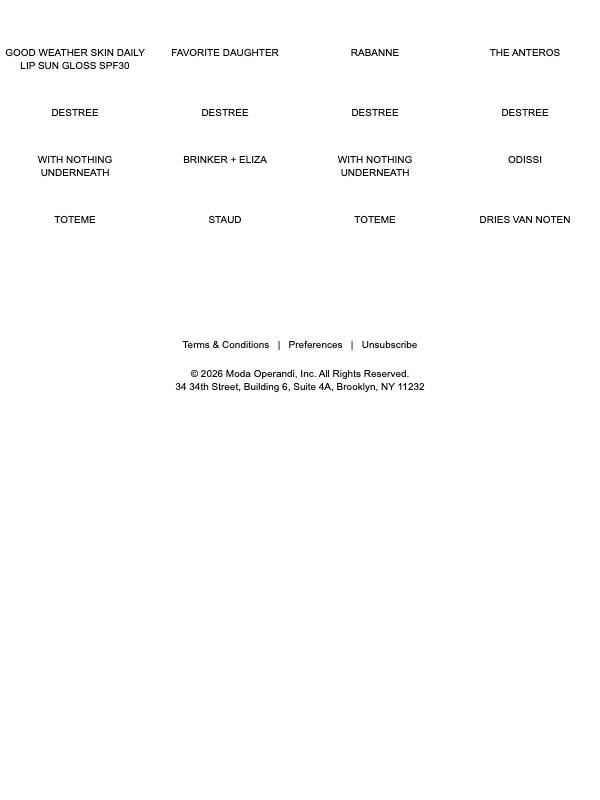 GOOD WEATHER SKIN DAILY LIP SUN GLOSS SPF30

FAVORITE DAUGHTER

RABANNE

THE ANTEROS

DESTREE

DESTREE

DESTREE

DESTREE

WITH NOTHING UNDERNEATH

BRINKER + ELIZA

WITH NOTHING UNDERNEATH

ODISSI

TOTEME

STAUD

TOTEME

DRIES VAN NOTEN

Terms & Conditions | Preferences | Unsubscribe

© 2026 Moda Operandi, Inc. All Rights Reserved.
34 34th Street, Building 6, Suite 4A, Brooklyn, NY 11232